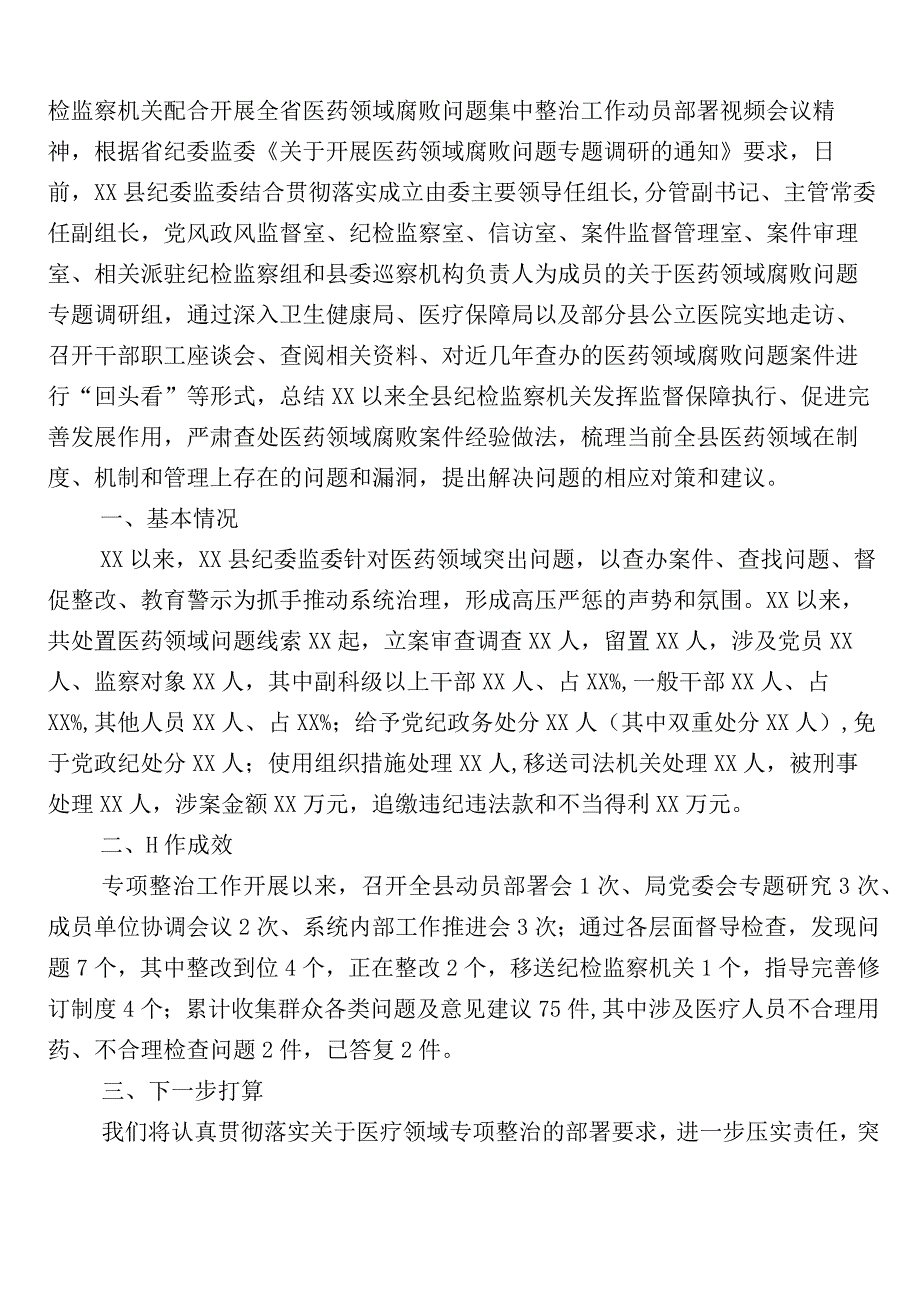 检监察机关配合开展全省医药领域腐败问题集中整治工作动员部署视频会议精神，根据省纪委监委《关于开展医药领域腐败问题专题调研的通知》要求，日前，XX县纪委监委结合贯彻落实成立由委主要领导任组长，分管副书记、主管常委任副组长，党风政风监督室、纪检监察室、信访室、案件监督管理室、案件审理室、相关派驻纪检监察组和县委巡察机构负责人为成员的关于医药领域腐败问题专题调研组，通过深入卫生健康局、医疗保障局以及部分县公立医院实地走访、召开干部职工座谈会、查阅相关资料、对近几年查办的医药领域腐败问题案件进行“回头看”等形式，总结XX以来全县纪检监察机关发挥监督保障执行、促进完善发展作用，严肃查处医药领域腐败案件经验做法，梳理当前全县医药领域在制度、机制和管理上存在的问题和漏洞，提出解决问题的相应对策和建议。

一、基本情况

XX以来，XX县纪委监委针对医药领域突出问题，以查办案件、查找问题、督促整改、教育警示为抓手推动系统治理，形成高压严惩的声势和氛围。XX以来，共处置医药领域问题线索XX起，立案审查调查XX人，留置XX人，涉及党员XX人、监察对象XX人，其中副科级以上干部XX人、占XX%,一般干部XX人、占XX%,其他人员XX人、占XX%；给予党纪政务处分XX人（其中双重处分XX人）,免于党政纪处分XX人；使用组织措施处理XX人,移送司法机关处理XX人，被刑事处理XX人，涉案金额XX万元，追缴违纪违法款和不当得利XX万元。

二、H作成效

专项整治工作开展以来，召开全县动员部署会1次、局党委会专题研究3次、成员单位协调会议2次、系统内部工作推进会3次；通过各层面督导检查，发现问题7个，其中整改到位4个，正在整改2个，移送纪检监察机关1个，指导完善修订制度4个；累计收集群众各类问题及意见建议75件,其中涉及医疗人员不合理用药、不合理检查问题2件，已答复2件。

三、下一步打算

我们将认真贯彻落实关于医疗领域专项整治的部署要求，进一步压实责任，突